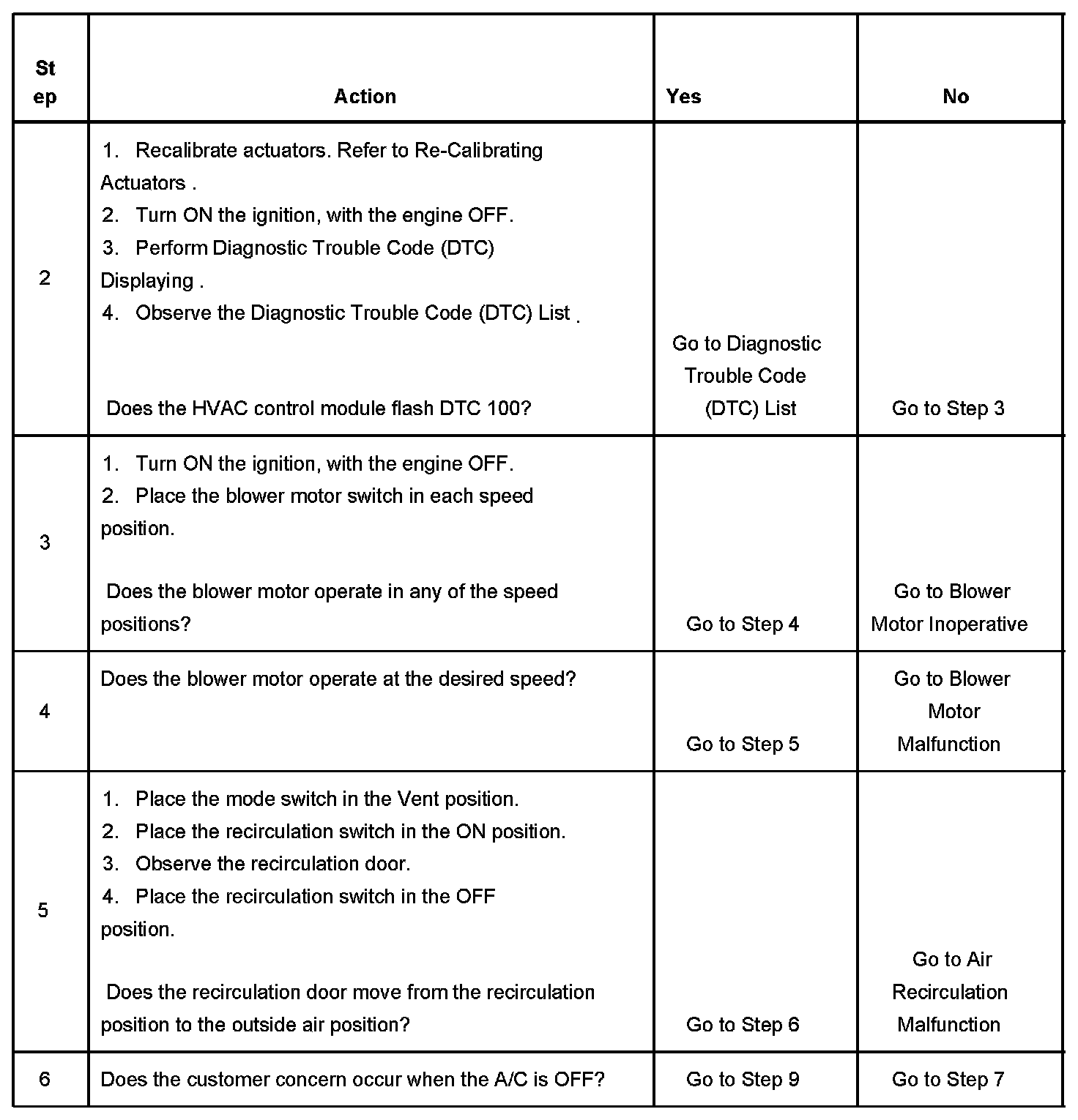 | Step | Action | Yes | No |
|---|---|---|---|
| 2 | 1. Recalibrate actuators. Refer to Re-Calibrating Actuators . 2. Turn ON the ignition, with the engine OFF. 3. Perform Diagnostic Trouble Code (DTC) Displaying . 4. Observe the Diagnostic Trouble Code (DTC) List . Does the HVAC control module flash DTC 100? | Go to Diagnostic Trouble Code (DTC) List | Go to Step 3 |
| 3 | 1. Turn ON the ignition, with the engine OFF. 2. Place the blower motor switch in each speed position. Does the blower motor operate in any of the speed positions? | Go to Step 4 | Go to Blower Motor Inoperative |
| 4 | Does the blower motor operate at the desired speed? | Go to Step 5 | Go to Blower Motor Malfunction |
| 5 | 1. Place the mode switch in the Vent position. 2. Place the recirculation switch in the ON position. 3. Observe the recirculation door. 4. Place the recirculation switch in the OFF position. Does the recirculation door move from the recirculation position to the outside air position? | Go to Step 6 | Go to Air Recirculation Malfunction |
| 6 | Does the customer concern occur when the A/C is OFF? | Go to Step 9 | Go to Step 7 |